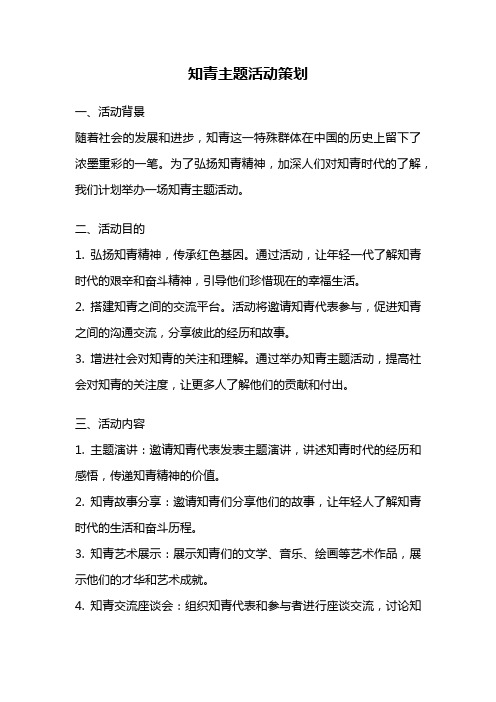 知青主题活动策划

一、活动背景

随着社会的发展和进步，知青这一特殊群体在中国的历史上留下了浓墨重彩的一笔。为了弘扬知青精神，加深人们对知青时代的了解，我们计划举办一场知青主题活动。

二、活动目的

1. 弘扬知青精神，传承红色基因。通过活动，让年轻一代了解知青时代的艰辛和奋斗精神，引导他们珍惜现在的幸福生活。

2. 搭建知青之间的交流平台。活动将邀请知青代表参与，促进知青之间的沟通交流，分享彼此的经历和故事。

3. 增进社会对知青的关注和理解。通过举办知青主题活动，提高社会对知青的关注度，让更多人了解他们的贡献和付出。

三、活动内容

1. 主题演讲：邀请知青代表发表主题演讲，讲述知青时代的经历和感悟，传递知青精神的价值。

2. 知青故事分享：邀请知青们分享他们的故事，让年轻人了解知青时代的生活和奋斗历程。

3. 知青艺术展示：展示知青们的文学、音乐、绘画等艺术作品，展示他们的才华和艺术成就。

4. 知青交流座谈会：组织知青代表和参与者进行座谈交流，讨论知